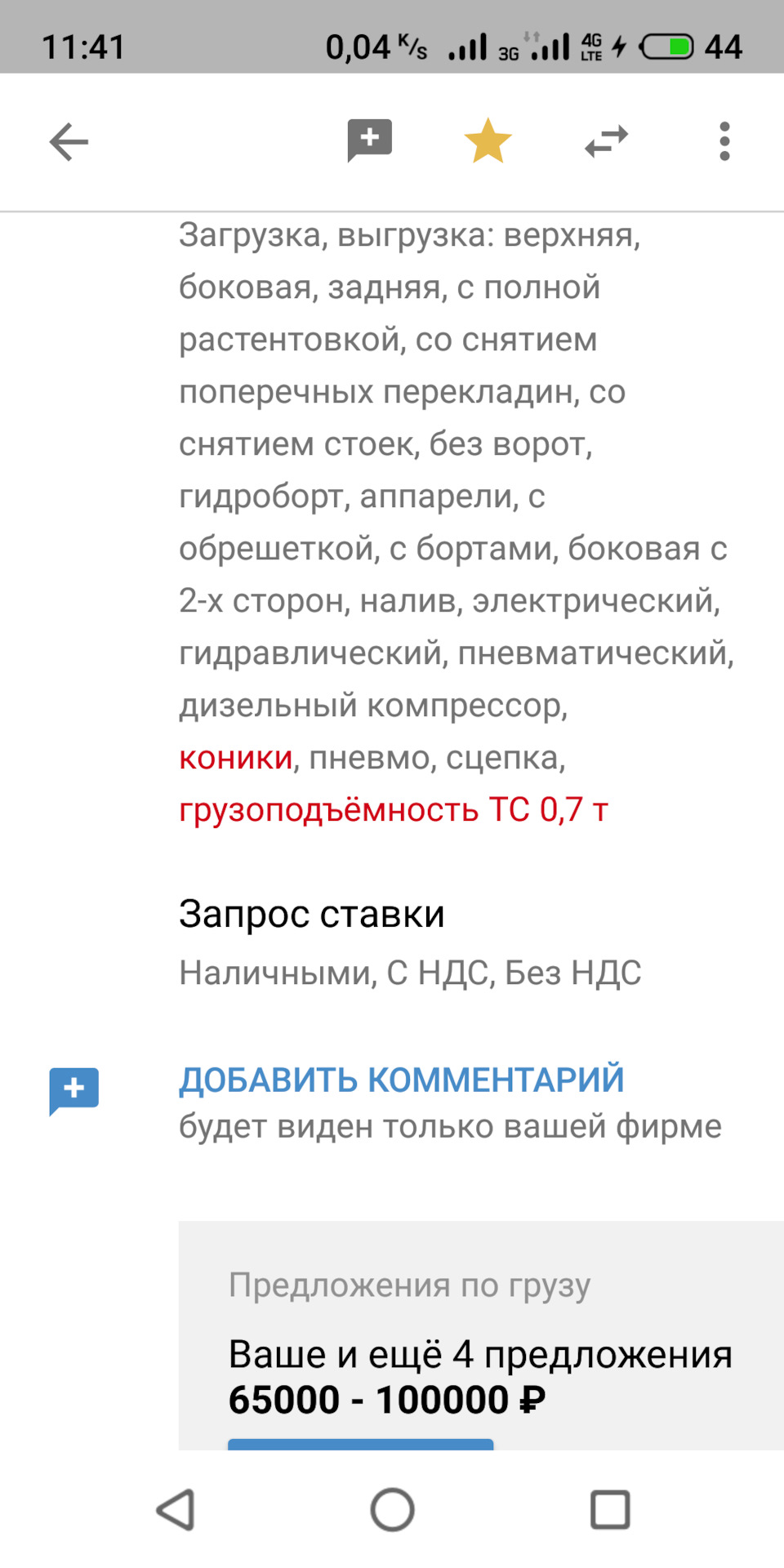 11:41 0,04 K/s 3G 4G LTE 44

Загрузка, выгрузка: верхняя, боковая, задняя, с полной растентовкой, со снятием поперечных перекладин, со снятием стоек, без ворот, гидроборт, аппарели, с обрешеткой, с бортами, боковая с 2-х сторон, налив, электрический, гидравлический, пневматический, дизельный компрессор, коники, пневмо, сцепка, грузоподъёмность ТС 0,7 т

Запрос ставки
Наличными, С НДС, Без НДС

ДОБАВИТЬ КОММЕНТАРИЙ
будет виден только вашей фирме

Предложения по грузу
Ваше и ещё 4 предложения
65000 - 100000 ₽